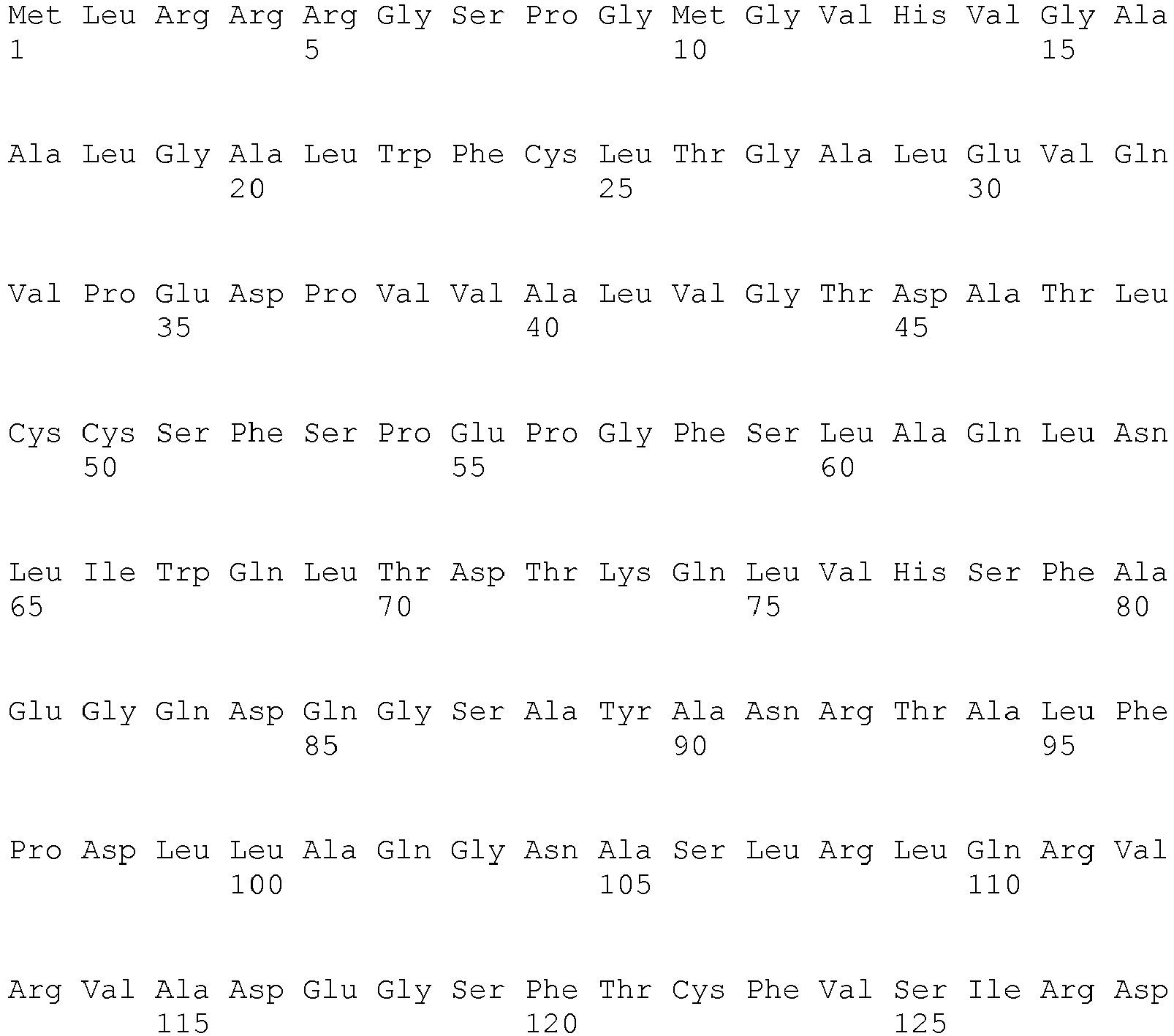 Met Leu Arg Arg Arg Gly Ser Pro Gly Met Gly Val His Val Gly Ala
1 5 10 15

Ala Leu Gly Ala Leu Trp Phe Cys Leu Thr Gly Ala Leu Glu Val Gln
20 25 30

Val Pro Glu Asp Pro Val Val Ala Leu Val Gly Thr Asp Ala Thr Leu
35 40 45

Cys Cys Ser Phe Ser Pro Glu Pro Gly Phe Ser Leu Ala Gln Leu Asn
50 55 60

Leu Ile Trp Gln Leu Thr Asp Thr Lys Gln Leu Val His Ser Phe Ala
65 70 75 80

Glu Gly Gln Asp Gln Gly Ser Ala Tyr Ala Asn Arg Thr Ala Leu Phe
85 90 95

Pro Asp Leu Leu Ala Gln Gly Asn Ala Ser Leu Arg Leu Gln Arg Val
100 105 110

Arg Val Ala Asp Glu Gly Ser Phe Thr Cys Phe Val Ser Ile Arg Asp
115 120 125